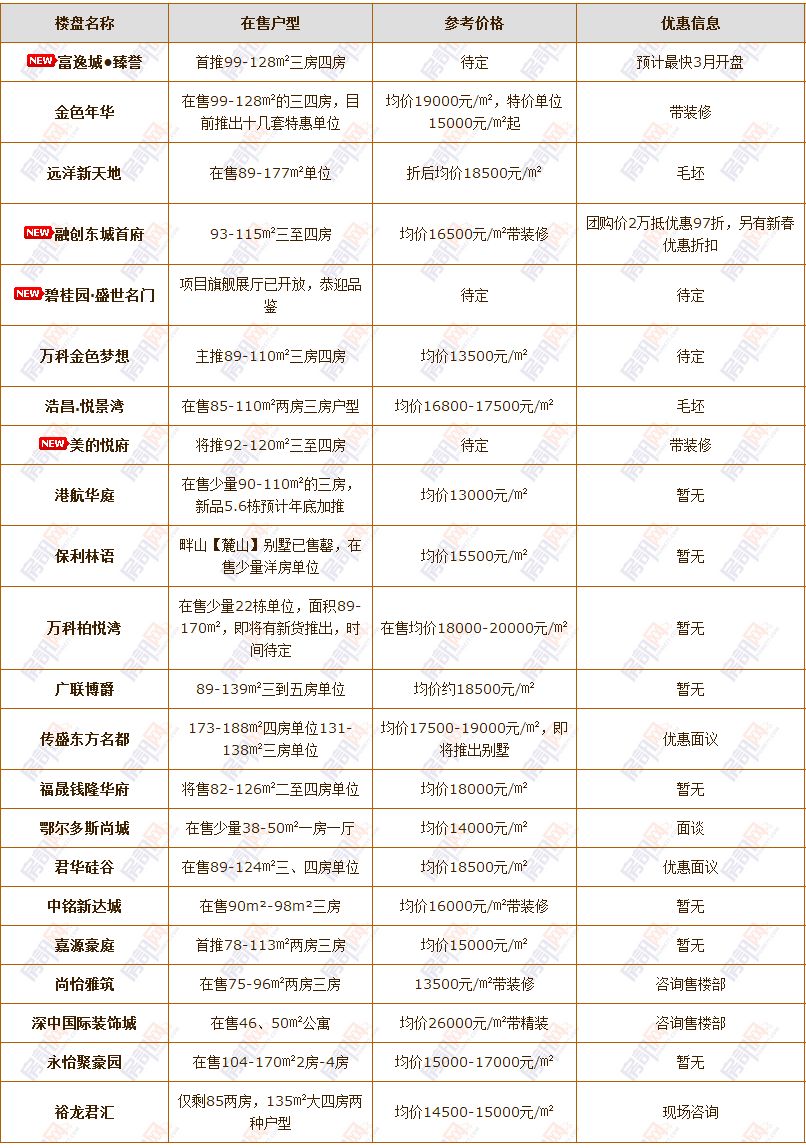 | 楼盘名称 | 在售户型 | 参考价格 | 优惠信息 |
|---|---|---|---|
| NEW 富逸城●臻誉 | 首推99-128m²三房四房 | 待定 | 预计最快3月开盘 |
| 金色年华 | 在售99-128m²的三四房，目前推出十几套特惠单位 | 均价19000元/m²，特价单位15000元/m²起 | 带装修 |
| 远洋新天地 | 在售89-177m²单位 | 折后均价18500元/m² | 毛坯 |
| NEW 融创东城首府 | 93-115m²三至四房 | 均价16500元/m²带装修 | 团购价2万抵优惠97折，另有新春优惠折扣 |
| NEW 碧桂园·盛世名门 | 项目旗舰展厅已开放，恭迎品鉴 | 待定 | 待定 |
| 万科金色梦想 | 主推89-110m²三房四房 | 均价13500元/m² | 待定 |
| 浩昌·悦景湾 | 在售85-110m²两房三房户型 | 均价16800-17500元/m² | 毛坯 |
| NEW 美的悦府 | 将推92-120m²三至四房 | 待定 | 带装修 |
| 港航华庭 | 在售少量90-110m²的三房，新品5.6栋预计年底加推 | 均价13000元/m² | 暂无 |
| 保利林语 | 畔山【麓山】别墅已售罄，在售少量洋房单位 | 均价15500元/m² | 暂无 |
| 万科柏悦湾 | 在售少量22栋单位，面积89-170m²，即将有新货推出，时间待定 | 在售均价18000-20000元/m² | 暂无 |
| 广联博爵 | 89-139m²三到五房单位 | 均价约18500元/m² | 暂无 |
| 传盛东方名都 | 173-188m²四房单位131-138m²三房单位 | 均价17500-19000元/m²，即将推出别墅 | 优惠面议 |
| 福晟钱隆华府 | 将售82-126m²二至四房单位 | 均价18000元/m² | 暂无 |
| 鄂尔多斯尚城 | 在售少量38-50m²一房一厅 | 均价14000元/m² | 面谈 |
| 君华硅谷 | 在售89-124m²三、四房单位 | 均价18500元/m² | 优惠面议 |
| 中铭新达城 | 在售90m²-98m²三房 | 均价16000元/m²带装修 | 暂无 |
| 嘉源豪庭 | 首推78-113m²两房三房 | 均价15000元/m² | 暂无 |
| 尚怡雅筑 | 在售75-96m²两房三房 | 13500元/m²带装修 | 咨询售楼部 |
| 深中国际装饰城 | 在售46、50m²公寓 | 均价26000元/m²带精装 | 咨询售楼部 |
| 永怡聚豪园 | 在售104-170m²2房-4房 | 均价15000-17000元/m² | 暂无 |
| 裕龙君汇 | 仅剩85两房，135m²大四房两种户型 | 均价14500-15000元/m² | 现场咨询 |